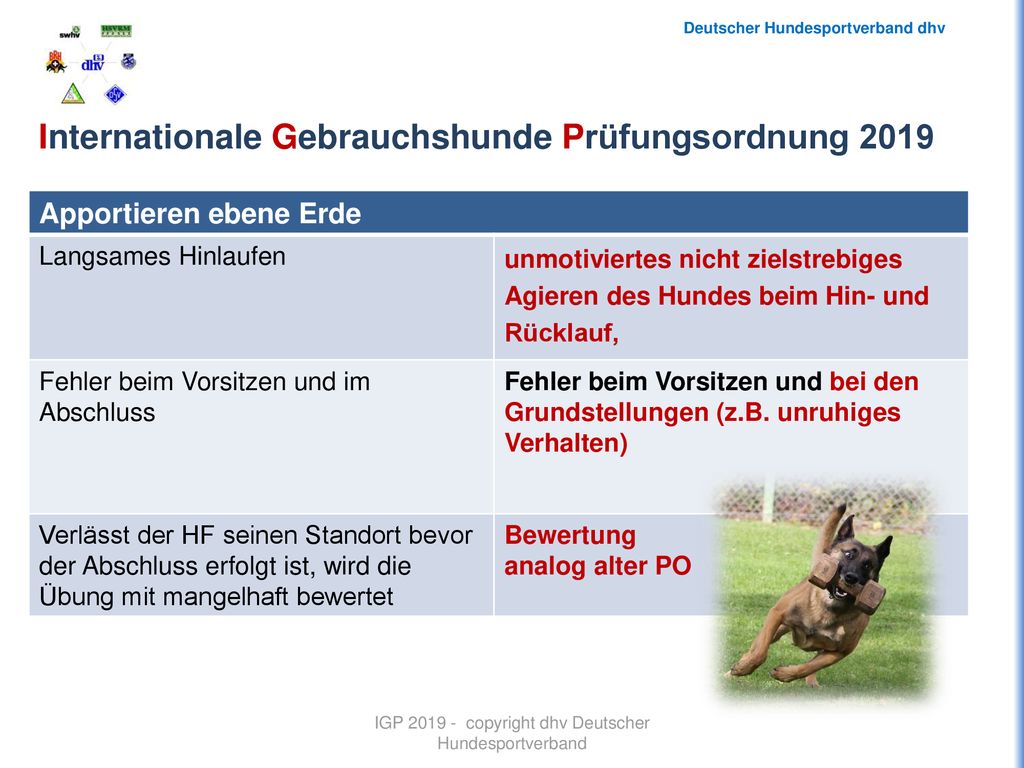 swhv HSVRM dhv

Deutscher Hundesportverband dhv

Internationale Gebrauchshunde Prüfungsordnung 2019

| Apportieren ebene Erde | |
|---|---|
| Langsames Hinlaufen | unmotiviertes nicht zielstrebiges Agieren des Hundes beim Hin- und Rücklauf, |
| Fehler beim Vorsitzen und im Abschluss | Fehler beim Vorsitzen und bei den Grundstellungen (z.B. unruhiges Verhalten) |
| Verlässt der HF seinen Standort bevor der Abschluss erfolgt ist, wird die Übung mit mangelhaft bewertet | Bewertung analog alter PO |

IGP 2019 - copyright dhv Deutscher Hundesportverband